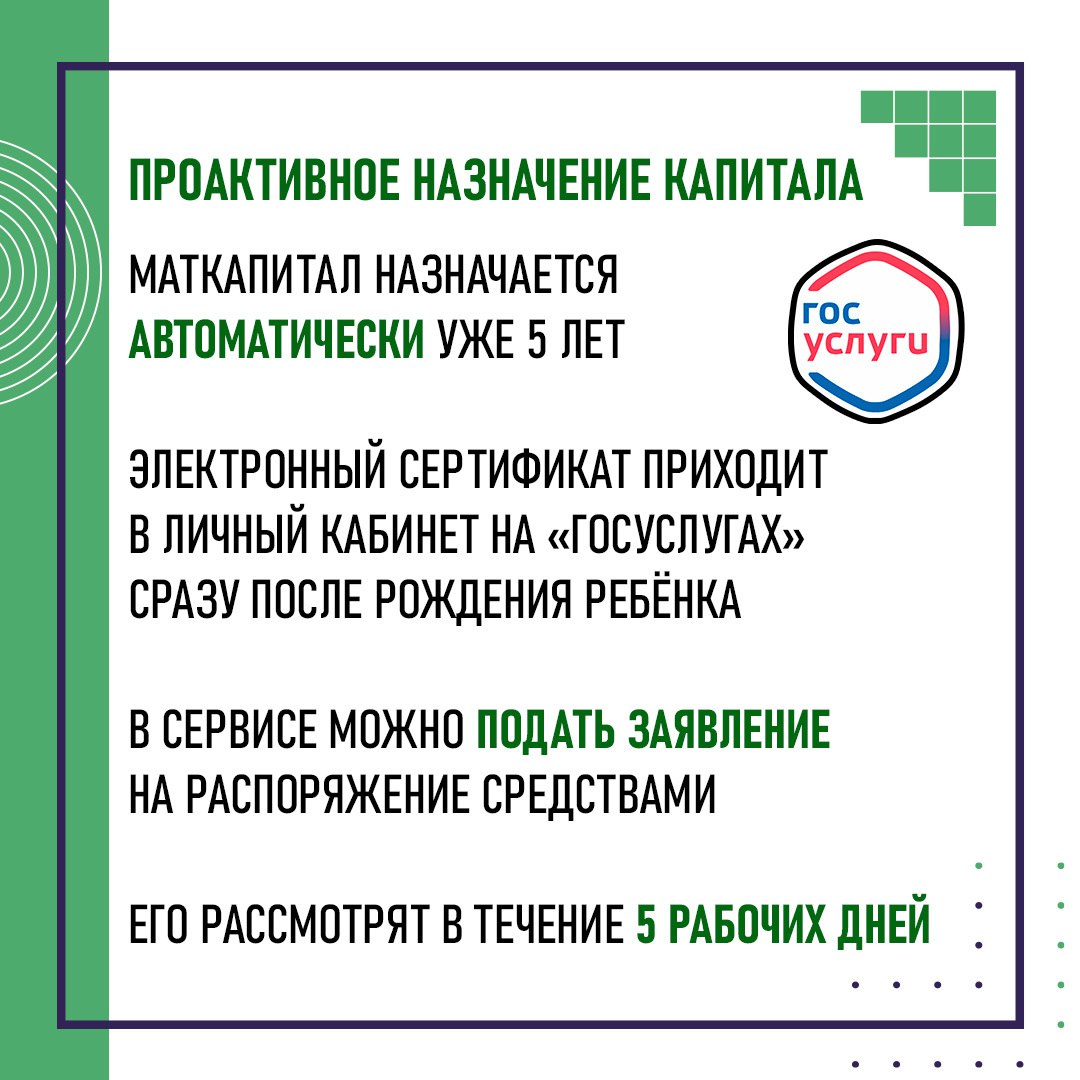 ПРОАКТИВНОЕ НАЗНАЧЕНИЕ КАПИТАЛА

МАТКАПИТАЛ НАЗНАЧАЕТСЯ АВТОМАТИЧЕСКИ УЖЕ 5 ЛЕТ

гос услуги

ЭЛЕКТРОННЫЙ СЕРТИФИКАТ ПРИХОДИТ В ЛИЧНЫЙ КАБИНЕТ НА «ГОСУСЛУГАХ» СРАЗУ ПОСЛЕ РОЖДЕНИЯ РЕБЁНКА

В СЕРВИСЕ МОЖНО ПОДАТЬ ЗАЯВЛЕНИЕ НА РАСПОРЯЖЕНИЕ СРЕДСТВАМИ

ЕГО РАССМОТРЯТ В ТЕЧЕНИЕ 5 РАБОЧИХ ДНЕЙ